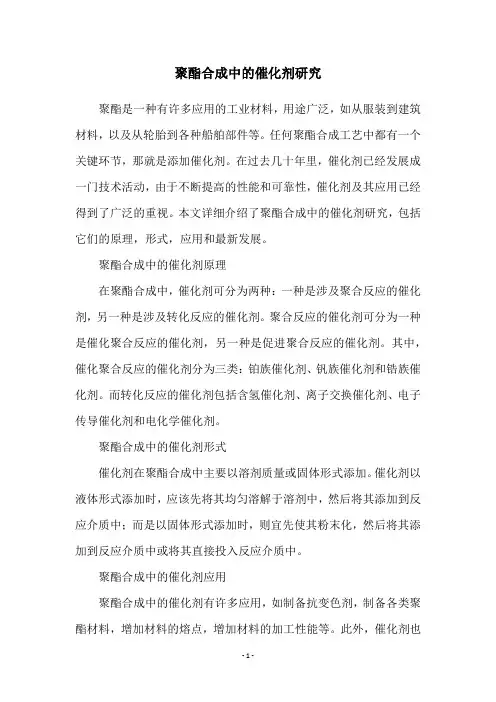 聚酯合成中的催化剂研究

聚酯是一种有许多应用的工业材料，用途广泛，如从服装到建筑材料，以及从轮胎到各种船舶部件等。任何聚酯合成工艺中都有一个关键环节，那就是添加催化剂。在过去几十年里，催化剂已经发展成一门技术活动，由于不断提高的性能和可靠性，催化剂及其应用已经得到了广泛的重视。本文详细介绍了聚酯合成中的催化剂研究，包括它们的原理，形式，应用和最新发展。

聚酯合成中的催化剂原理

在聚酯合成中，催化剂可分为两种：一种是涉及聚合反应的催化剂，另一种是涉及转化反应的催化剂。聚合反应的催化剂可分为一种是催化聚合反应的催化剂，另一种是促进聚合反应的催化剂。其中，催化聚合反应的催化剂分为三类：铂族催化剂、钒族催化剂和锆族催化剂。而转化反应的催化剂包括含氢催化剂、离子交换催化剂、电子传导催化剂和电化学催化剂。

聚酯合成中的催化剂形式

催化剂在聚酯合成中主要以溶剂质量或固体形式添加。催化剂以液体形式添加时，应该先将其均匀溶解于溶剂中，然后将其添加到反应介质中；而是以固体形式添加时，则宜先使其粉末化，然后将其添加到反应介质中或将其直接投入反应介质中。

聚酯合成中的催化剂应用

聚酯合成中的催化剂有许多应用，如制备抗变色剂，制备各类聚酯材料，增加材料的熔点，增加材料的加工性能等。此外，催化剂也

- 1 -